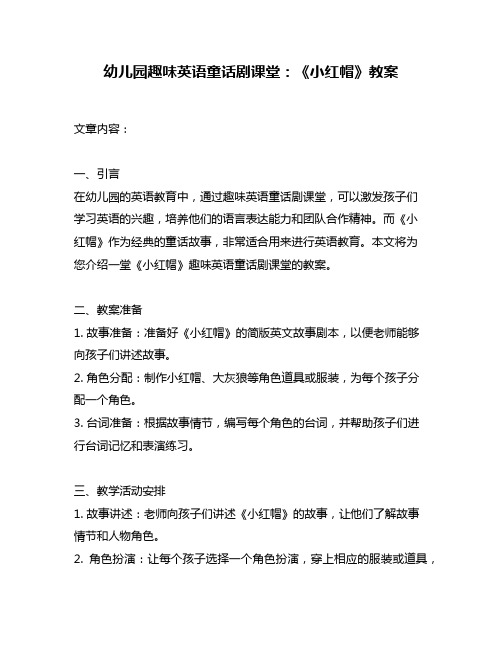 幼儿园趣味英语童话剧课堂：《小红帽》教案

文章内容：

一、引言
在幼儿园的英语教育中，通过趣味英语童话剧课堂，可以激发孩子们学习英语的兴趣，培养他们的语言表达能力和团队合作精神。而《小红帽》作为经典的童话故事，非常适合用来进行英语教育。本文将为您介绍一堂《小红帽》趣味英语童话剧课堂的教案。

二、教案准备
1. 故事准备：准备好《小红帽》的简版英文故事剧本，以便老师能够向孩子们讲述故事。
2. 角色分配：制作小红帽、大灰狼等角色道具或服装，为每个孩子分配一个角色。
3. 台词准备：根据故事情节，编写每个角色的台词，并帮助孩子们进行台词记忆和表演练习。

三、教学活动安排
1. 故事讲述：老师向孩子们讲述《小红帽》的故事，让他们了解故事情节和人物角色。
2. 角色扮演：让每个孩子选择一个角色扮演，穿上相应的服装或道具，